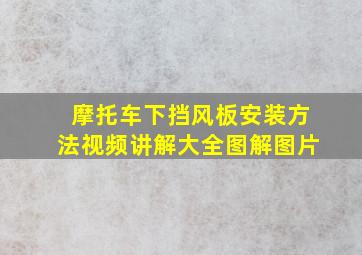 摩托车下挡风板安装方法视频讲解大全图解图片